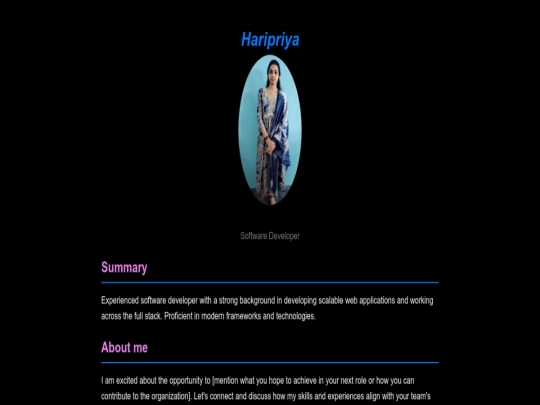 Haripriya

Software Developer

Summary

Experienced software developer with a strong background in developing scalable web applications and working across the full stack. Proficient in modern frameworks and technologies.

About me

I am excited about the opportunity to [mention what you hope to achieve in your next role or how you can contribute to the organization]. Let's connect and discuss how my skills and experiences align with your team's